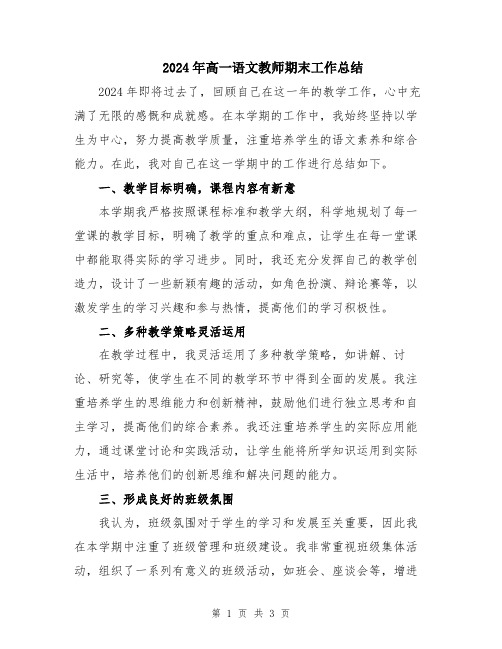 2024年高一语文教师期末工作总结

2024年即将过去了，回顾自己在这一年的教学工作，心中充满了无限的感慨和成就感。在本学期的工作中，我始终坚持以学生为中心，努力提高教学质量，注重培养学生的语文素养和综合能力。在此，我对自己在这一学期中的工作进行总结如下。

一、教学目标明确，课程内容有新意

本学期我严格按照课程标准和教学大纲，科学地规划了每一堂课的教学目标，明确了教学的重点和难点，让学生在每一堂课中都能取得实际的学习进步。同时，我还充分发挥自己的教学创造力，设计了一些新颖有趣的活动，如角色扮演、辩论赛等，以激发学生的学习兴趣和参与热情，提高他们的学习积极性。

二、多种教学策略灵活运用

在教学过程中，我灵活运用了多种教学策略，如讲解、讨论、研究等，使学生在不同的教学环节中得到全面的发展。我注重培养学生的思维能力和创新精神，鼓励他们进行独立思考和自主学习，提高他们的综合素养。我还注重培养学生的实际应用能力，通过课堂讨论和实践活动，让学生能将所学知识运用到实际生活中，培养他们的创新思维和解决问题的能力。

三、形成良好的班级氛围

我认为，班级氛围对于学生的学习和发展至关重要，因此我在本学期中注重了班级管理和班级建设。我非常重视班级集体活动，组织了一系列有意义的班级活动，如班会、座谈会等，增进

第 1 页 共 3 页